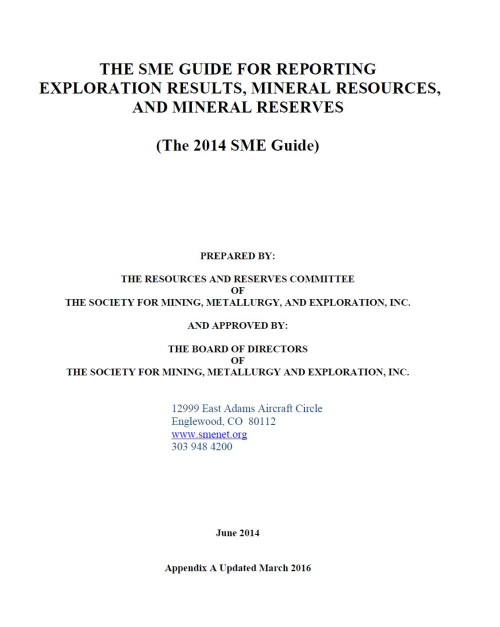 THE SME GUIDE FOR REPORTING EXPLORATION RESULTS, MINERAL RESOURCES, AND MINERAL RESERVES

(The 2014 SME Guide)

PREPARED BY:

THE RESOURCES AND RESERVES COMMITTEE
OF
THE SOCIETY FOR MINING, METALLURGY, AND EXPLORATION, INC.

AND APPROVED BY:

THE BOARD OF DIRECTORS
OF
THE SOCIETY FOR MINING, METALLURGY AND EXPLORATION, INC.

12999 East Adams Aircraft Circle
Englewood, CO 80112
www.smenet.org
303 948 4200

June 2014

Appendix A Updated March 2016